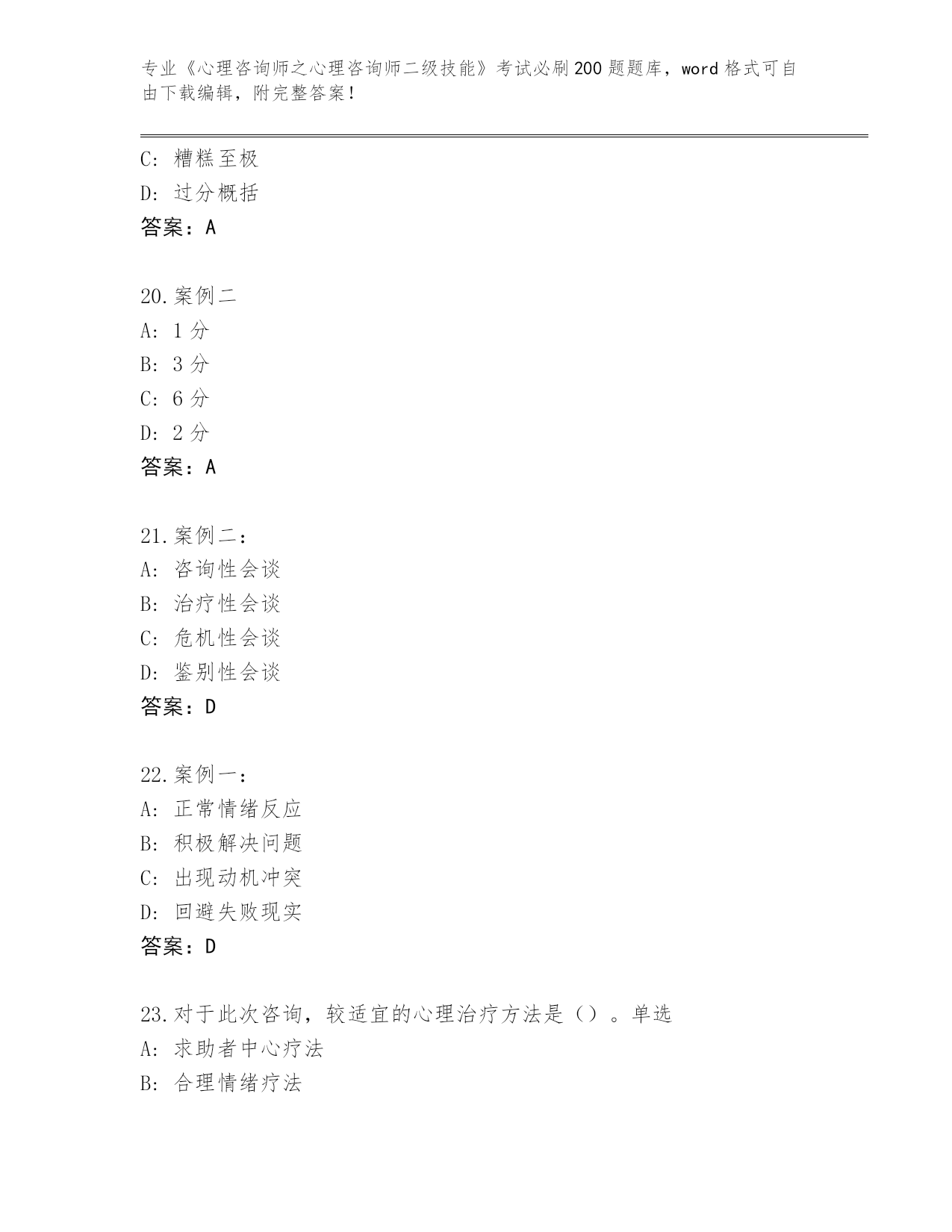 专业《心理咨询师之心理咨询师二级技能》考试必刷200题题库，word格式可自由下载编辑，附完整答案！

C：糟糕至极
D：过分概括
答案：A

20.案例二
A：1分
B：3分
C：6分
D：2分
答案：A

21.案例二：
A：咨询性会谈
B：治疗性会谈
C：危机性会谈
D：鉴别性会谈
答案：D

22.案例一：
A：正常情绪反应
B：积极解决问题
C：出现动机冲突
D：回避失败现实
答案：D

23.对于此次咨询，较适宜的心理治疗方法是（）。单选
A：求助者中心疗法
B：合理情绪疗法